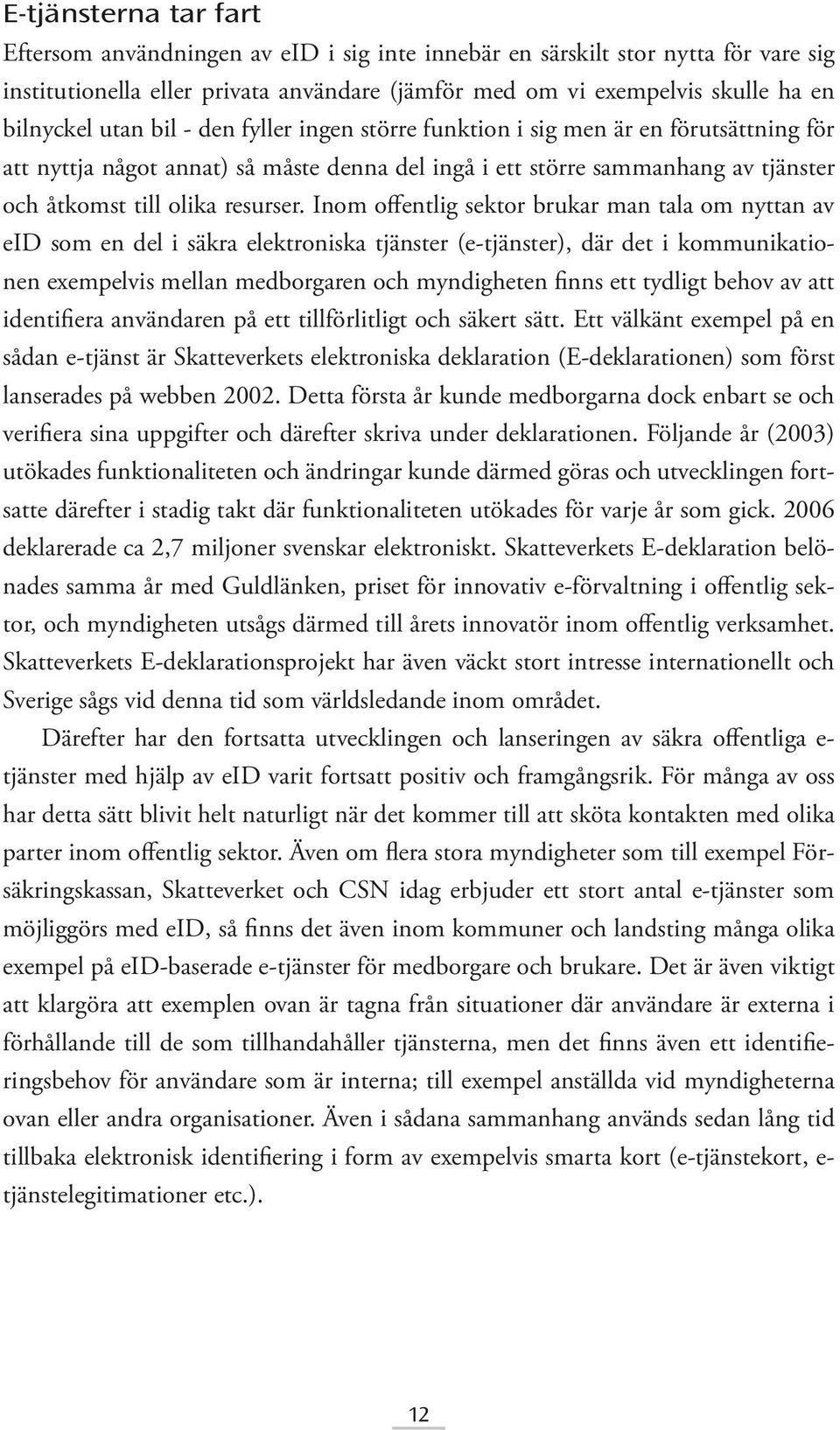 E-tjänsterna tar fart

Eftersom användningen av eID i sig inte innebär en särskilt stor nytta för vare sig institutionella eller privata användare (jämför med om vi exempelvis skulle ha en bilnyckel utan bil - den fyller ingen större funktion i sig men är en förutsättning för att nyttja något annat) så måste denna del ingå i ett större sammanhang av tjänster och åtkomst till olika resurser. Inom offentlig sektor brukar man tala om nyttan av eID som en del i säkra elektroniska tjänster (e-tjänster), där det i kommunikationen exempelvis mellan medborgaren och myndigheten finns ett tydligt behov av att identifiera användaren på ett tillförlitligt och säkert sätt. Ett välkänt exempel på en sådan e-tjänst är Skatteverkets elektroniska deklaration (E-deklarationen) som först lanserades på webben 2002. Detta första år kunde medborgarna dock enbart se och verifiera sina uppgifter och därefter skriva under deklarationen. Följande år (2003) utökades funktionaliteten och ändringar kunde därmed göras och utvecklingen fortsatte därefter i stadig takt där funktionaliteten utökades för varje år som gick. 2006 deklarerade ca 2,7 miljoner svenskar elektroniskt. Skatteverkets E-deklaration belönades samma år med Guldlänken, priset för innovativ e-förvaltning i offentlig sektor, och myndigheten utsågs därmed till årets innovatör inom offentlig verksamhet. Skatteverkets E-deklarationsprojekt har även väckt stort intresse internationellt och Sverige sågs vid denna tid som världsledande inom området.

Därefter har den fortsatta utvecklingen och lanseringen av säkra offentliga e-tjänster med hjälp av eID varit fortsatt positiv och framgångsrik. För många av oss har detta sätt blivit helt naturligt när det kommer till att sköta kontakten med olika parter inom offentlig sektor. Även om flera stora myndigheter som till exempel Försäkringskassan, Skatteverket och CSN idag erbjuder ett stort antal e-tjänster som möjliggörs med eID, så finns det även inom kommuner och landsting många olika exempel på eID-baserade e-tjänster för medborgare och brukare. Det är även viktigt att klargöra att exemplen ovan är tagna från situationer där användare är externa i förhållande till de som tillhandahåller tjänsterna, men det finns även ett identifieringsbehov för användare som är interna; till exempel anställda vid myndigheterna ovan eller andra organisationer. Även i sådana sammanhang används sedan lång tid tillbaka elektronisk identifiering i form av exempelvis smarta kort (e-tjänstekort, e-tjänstelegitimationer etc.).

12